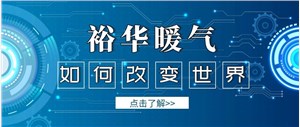 裕华暖气

如何改变世界

点击了解>>